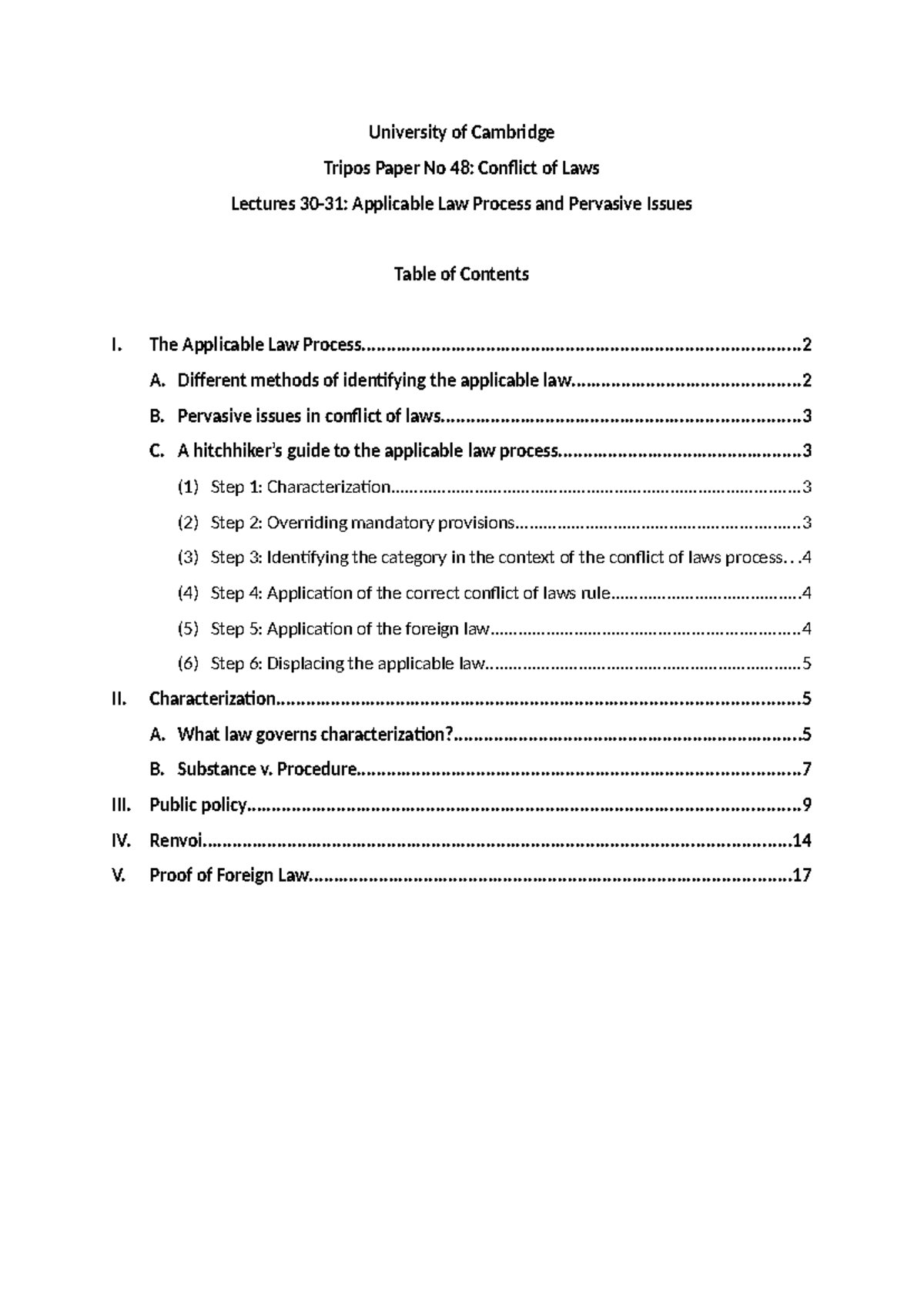 University of Cambridge

Tripos Paper No 48: Conflict of Laws

Lectures 30-31: Applicable Law Process and Pervasive Issues

Table of Contents

I. The Applicable Law Process 2

A. Different methods of identifying the applicable law 2

B. Pervasive issues in conflict of laws 3

C. A hitchhiker's guide to the applicable law process 3

(1) Step 1: Characterization 3

(2) Step 2: Overriding mandatory provisions 3

(3) Step 3: Identifying the category in the context of the conflict of laws process 4

(4) Step 4: Application of the correct conflict of laws rule 4

(5) Step 5: Application of the foreign law 4

(6) Step 6: Displacing the applicable law 5

II. Characterization 5

A. What law governs characterization? 5

B. Substance v. Procedure 7

III. Public policy 9

IV. Renvoi 14

V. Proof of Foreign Law 17